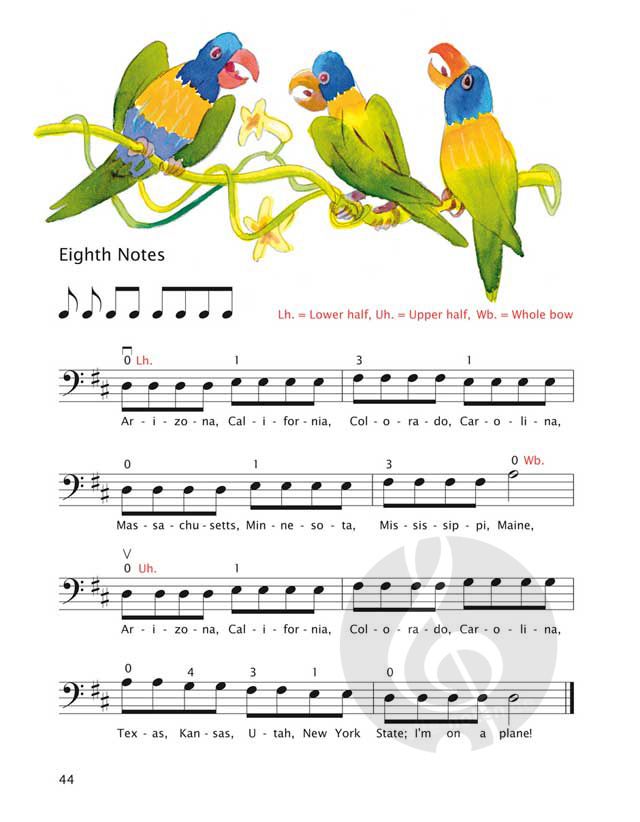 Eighth Notes

Lh. = Lower half, Uh. = Upper half, Wb. = Whole bow

0 Lh. 1 3 1

Ar - i - zo - na, Cal - i - for - nia, Col - o - ra - do, Car - o - li - na,

0 1 3 0 Wb.

Mas - sa - chu - setts, Min - ne - so - ta, Mis - sis - sip - pi, Maine,

0 Uh. 1

Ar - i - zo - na, Cal - i - for - nia, Col - o - ra - do, Car - o - li - na,

0 4 3 1 0

Tex - as, Kan - sas, U - tah, New York State; I'm on a plane!

44